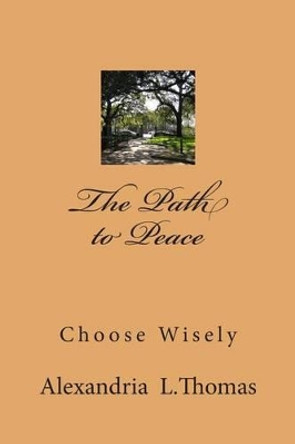 The Path
to Peace

Choose Wisely

Alexandria L.Thomas